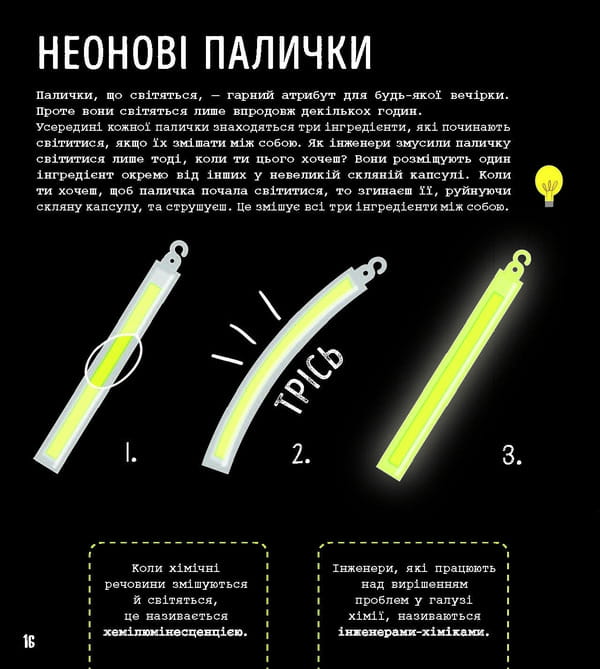 НЕОНОВІ ПАЛИЧКИ

Палички, що світяться, — гарний атрибут для будь-якої вечірки. Проте вони світяться лише впродовж декількох годин.
Усередині кожної палички знаходяться три інгредієнти, які починають світитися, якщо їх змішати між собою. Як інженери змусили паличку світитися лише тоді, коли ти цього хочеш? Вони розміщують один інгредієнт окремо від інших у невеликій скляній капсулі. Коли ти хочеш, щоб паличка почала світитися, то згинаєш її, руйнуючи скляну капсулу, та струшуєш. Це змішує всі три інгредієнти між собою.

1.

ТРІСЬ

2.

3.

Коли хімічні речовини змішуються й світяться, це називається хемілюмінесценцією.

Інженери, які працюють над вирішенням проблем у галузі хімії, називаються інженерами-хіміками.

16